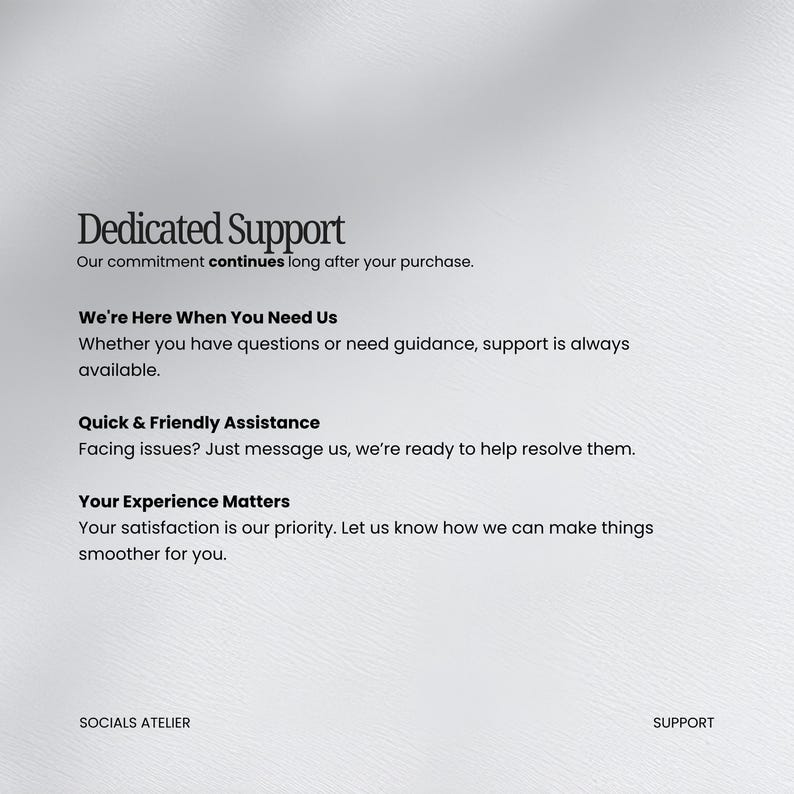 Dedicated Support
Our commitment continues long after your purchase.

We're Here When You Need Us
Whether you have questions or need guidance, support is always available.

Quick & Friendly Assistance
Facing issues? Just message us, we're ready to help resolve them.

Your Experience Matters
Your satisfaction is our priority. Let us know how we can make things smoother for you.

SOCIALS ATELIER

SUPPORT